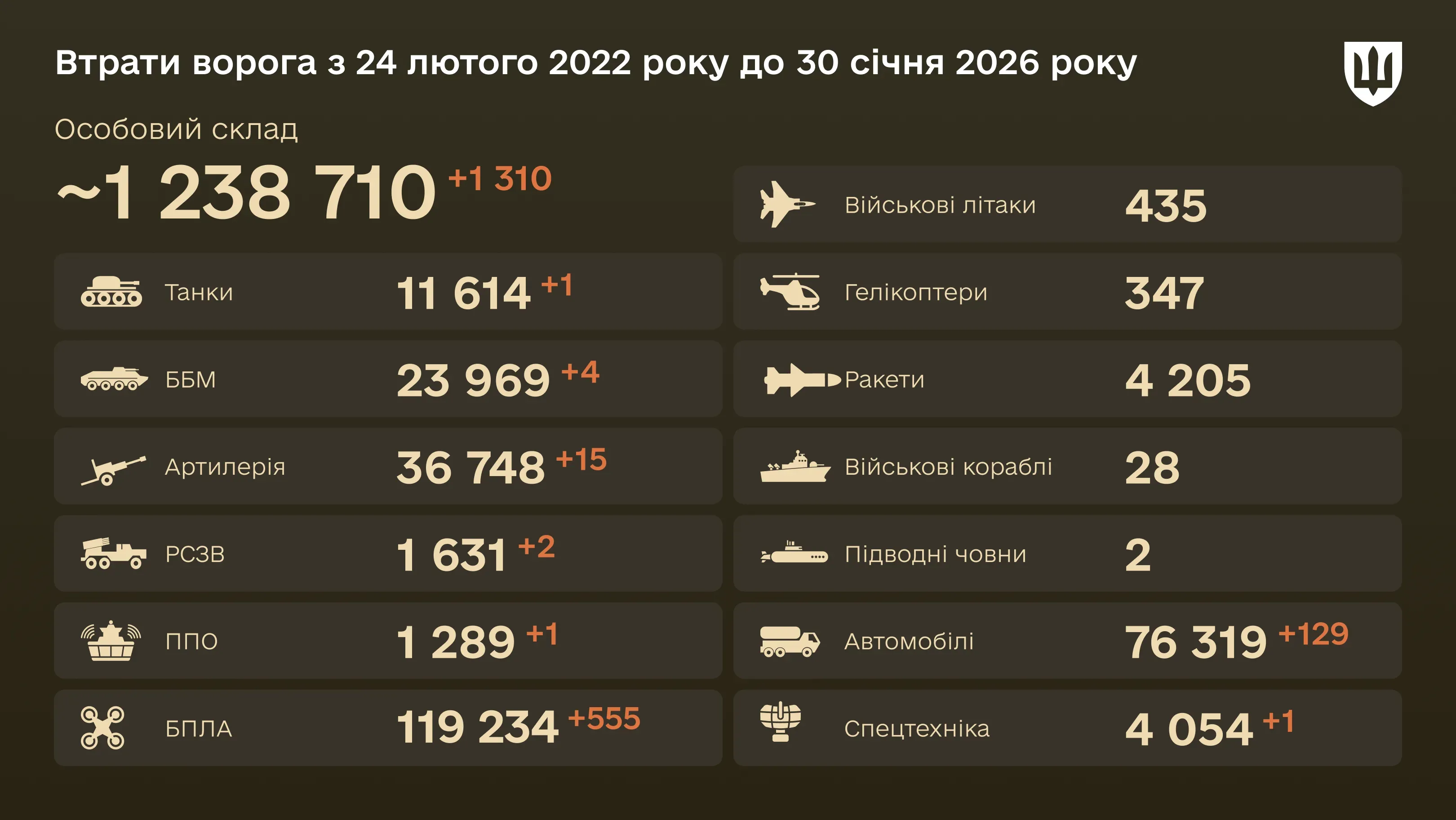 Втрати ворога з 24 лютого 2022 року до 30 січня 2026 року

Особовий склад

~1 238 710 +1 310

Танки 11 614 +1

ББМ 23 969 +4

Артилерія 36 748 +15

РСЗВ 1 631 +2

ППО 1 289 +1

БПЛА 119 234 +555

Військові літаки 435

Гелікоптери 347

Ракети 4 205

Військові кораблі 28

Підводні човни 2

Автомобілі 76 319 +129

Спецтехніка 4 054 +1